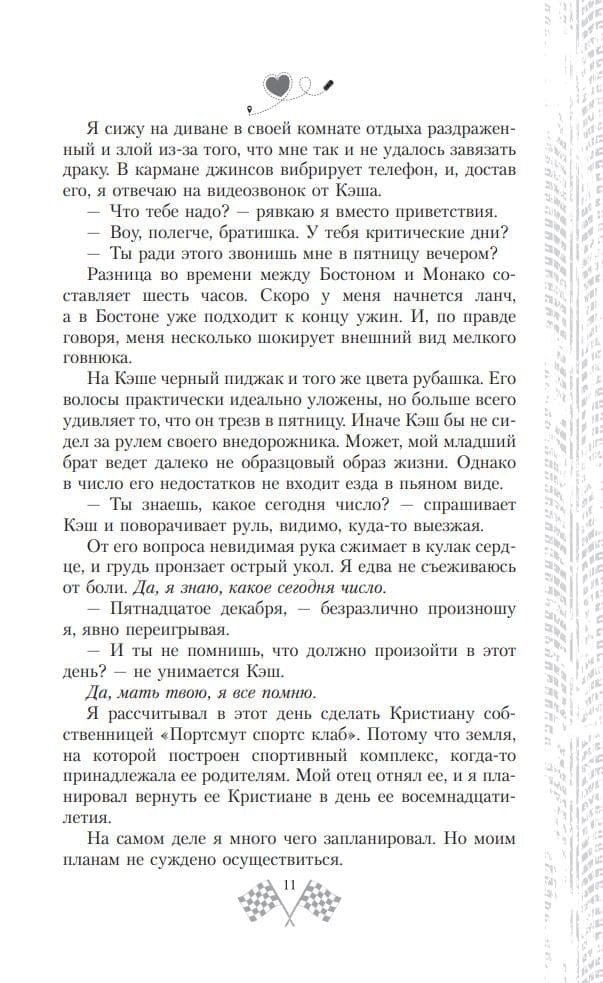 Я сижу на диване в своей комнате отдыха раздраженный и злой из-за того, что мне так и не удалось завязать драку. В кармане джинсов вибрирует телефон, и, достав его, я отвечаю на видеозвонок от Кэша.

— Что тебе надо? — рявкаю я вместо приветствия.

— Воу, полегче, братишка. У тебя критические дни?

— Ты ради этого звонишь мне в пятницу вечером?

Разница во времени между Бостоном и Монако составляет шесть часов. Скоро у меня начнется ланч, а в Бостоне уже подходит к концу ужин. И, по правде говоря, меня несколько шокирует внешний вид мелкого говнюка.

На Кэше черный пиджак и того же цвета рубашка. Его волосы практически идеально уложены, но больше всего удивляет то, что он трезв в пятницу. Иначе Кэш бы не сидел за рулем своего внедорожника. Может, мой младший брат ведет далеко не образцовый образ жизни. Однако в число его недостатков не входит езда в пьяном виде.

— Ты знаешь, какое сегодня число? — спрашивает Кэш и поворачивает руль, видимо, куда-то выезжая.

От его вопроса невидимая рука сжимает в кулак сердце, и грудь пронзает острый укол. Я едва не съеживаюсь от боли. Да, я знаю, какое сегодня число.

— Пятнадцатое декабря, — безразлично произношу я, явно переигрывая.

— И ты не помнишь, что должно произойти в этот день? — не унимается Кэш.

Да, мать твою, я все помню.

Я рассчитывал в этот день сделать Кристиану собственницей «Портсмут спортс клаб». Потому что земля, на которой построен спортивный комплекс, когда-то принадлежала ее родителям. Мой отец отнял ее, и я планировал вернуть ее Кристиане в день ее восемнадцатилетия.

На самом деле я много чего запланировал. Но моим планам не суждено осуществиться.

11